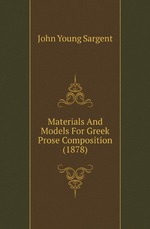 John Young Sargent

Materials And Models For Greek Prose Composition (1878)